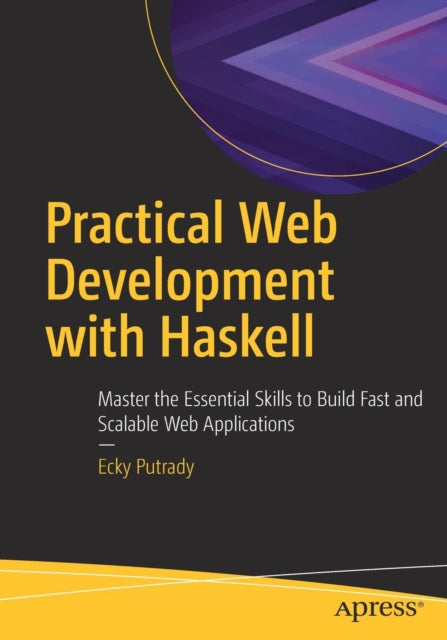 Practical Web Development with Haskell

Master the Essential Skills to Build Fast and Scalable Web Applications

—

Ecky Putrady

apress®